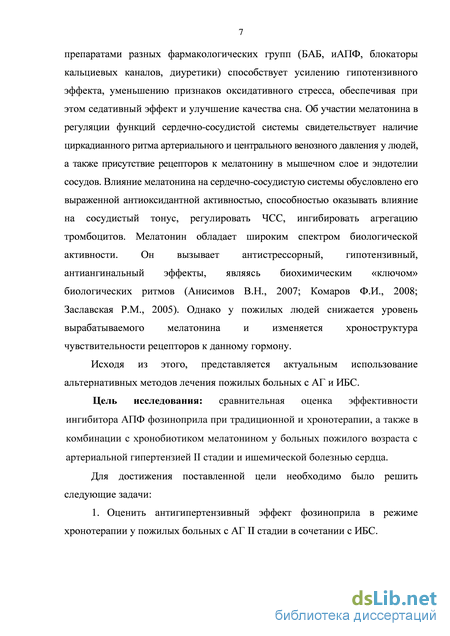 7

препаратами разных фармакологических групп (БАБ, иАПФ, блокаторы кальциевых каналов, диуретики) способствует усилению гипотензивного эффекта, уменьшению признаков оксидативного стресса, обеспечивая при этом седативный эффект и улучшение качества сна. Об участии мелатонина в регуляции функций сердечно-сосудистой системы свидетельствует наличие циркадианного ритма артериального и центрального венозного давления у людей, а также присутствие рецепторов к мелатонину в мышечном слое и эндотелии сосудов. Влияние мелатонина на сердечно-сосудистую системы обусловлено его выраженной антиоксидантной активностью, способностью оказывать влияние на сосудистый тонус, регулировать ЧСС, ингибировать агрегацию тромбоцитов. Мелатонин обладает широким спектром биологической активности. Он вызывает антистрессорный, гипотензивный, антиангинальный эффекты, являясь биохимическим «ключом» биологических ритмов (Анисимов В.Н., 2007; Комаров Ф.И., 2008; Заславская Р.М., 2005). Однако у пожилых людей снижается уровень вырабатываемого мелатонина и изменяется хроноструктура чувствительности рецепторов к данному гормону.

Исходя из этого, представляется актуальным использование альтернативных методов лечения пожилых больных с АГ и ИБС.

Цель исследования: сравнительная оценка эффективности ингибитора АПФ фозиноприла при традиционной и хронотерапии, а также в комбинации с хронобиотиком мелатонином у больных пожилого возраста с артериальной гипертензией II стадии и ишемической болезнью сердца.

Для достижения поставленной цели необходимо было решить следующие задачи:

1. Оценить антигипертензивный эффект фозиноприла в режиме хронотерапии у пожилых больных с АГ II стадии в сочетании с ИБС.

dsLib.net
библиотека диссертаций